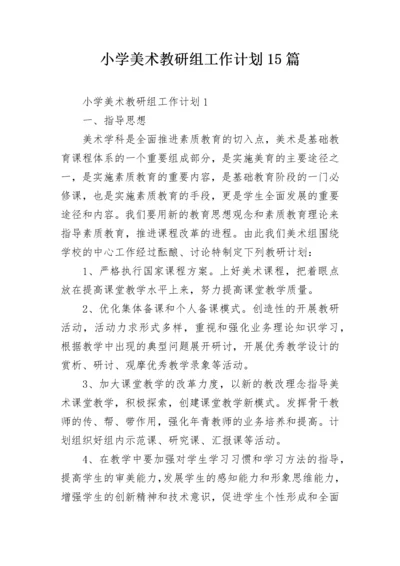 小学美术教研组工作计划15篇

小学美术教研组工作计划1

一、指导思想

美术学科是全面推进素质教育的切入点，美术是基础教育课程体系的一个重要组成部分，是实施美育的主要途径之一，是实施素质教育的重要内容，是基础教育阶段的一门必修课，也是实施素质教育的手段，更是学生全面发展的重要途径和内容。我们要用新的教育思想观念和素质教育理论来指导素质教育，推进课程改革的进程。由此我们美术组围绕学校的中心工作经过酝酿、讨论特制定下列教研计划：

1、严格执行国家课程方案。上好美术课程，把着眼点放在提高课堂教学水平上来，努力提高课堂教学质量。

2、优化集体备课和个人备课模式。创造性的开展教研活动，活动力求形式多样，重视和强化业务理论知识学习，根据教学中出现的典型问题展开研讨，开展优秀教学设计的赏析、研讨、观摩优秀教学录象等活动。

3、加大课堂教学的改革力度，以新的教改理念指导美术课堂教学，积极探索，创建课堂教学新模式。发挥骨干教师的传、帮、带作用，强化年青教师的业务培养和提高。计划组织好组内示范课、研究课、汇报课等活动。

4、在教学中要加强对学生学习习惯和学习方法的指导，提高学生的审美能力，发展学生的感知能力和形象思维能力，增强学生的创新精神和技术意识，促进学生个性形成和全面